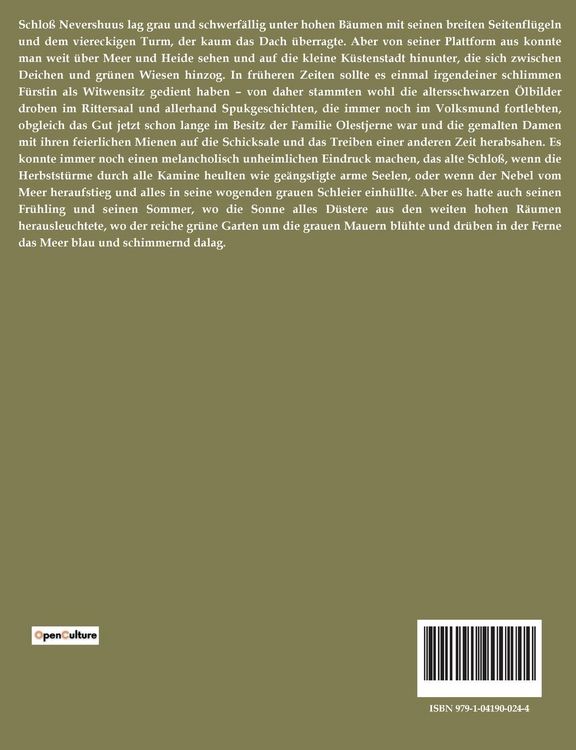 Schloß Nevershuus lag grau und schwerfällig unter hohen Bäumen mit seinen breiten Seitenflügeln und dem viereckigen Turm, der kaum das Dach überragte. Aber von seiner Plattform aus konnte man weit über Meer und Heide sehen und auf die kleine Küstenstadt hinunter, die sich zwischen Deichen und grünen Wiesen hinzog. In früheren Zeiten sollte es einmal irgendeiner schlimmen Fürstin als Witwensitz gedient haben – von daher stammten wohl die altersschwarzen Ölbilder droben im Rittersaal und allerhand Spukgeschichten, die immer noch im Volksmund fortlebten, obgleich das Gut jetzt schon lange im Besitz der Familie Olestjerne war und die gemalten Damen mit ihren feierlichen Mienen auf die Schicksale und das Treiben einer anderen Zeit herabsahen. Es konnte immer noch einen melancholisch unheimlichen Eindruck machen, das alte Schloß, wenn die Herbststürme durch alle Kamine heulten wie geängstigte arme Seelen, oder wenn der Nebel vom Meer heraufstieg und alles in seine wogenden grauen Schleier einhüllte. Aber es hatte auch seinen Frühling und seinen Sommer, wo die Sonne alles Düstere aus den weiten hohen Räumen herausleuchtete, wo der reiche grüne Garten um die grauen Mauern blühte und drüben in der Ferne das Meer blau und schimmernd dalag.

OpenCulture

ISBN 979-1-04190-024-4